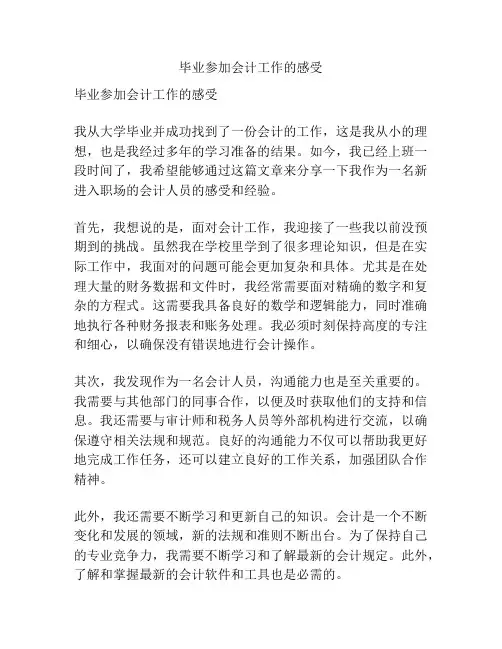 毕业参加会计工作的感受

毕业参加会计工作的感受

我从大学毕业并成功找到了一份会计的工作，这是我从小的理想，也是我经过多年的学习准备的结果。如今，我已经上班一段时间了，我希望能够通过这篇文章来分享一下我作为一名新进入职场的会计人员的感受和经验。

首先，我想说的是，面对会计工作，我迎接了一些我以前没预期到的挑战。虽然我在学校里学到了很多理论知识，但是在实际工作中，我面对的问题可能会更加复杂和具体。尤其是在处理大量的财务数据和文件时，我经常需要面对精确的数字和复杂的方程式。这需要我具备良好的数学和逻辑能力，同时准确地执行各种财务报表和账务处理。我必须时刻保持高度的专注和细心，以确保没有错误地进行会计操作。

其次，我发现作为一名会计人员，沟通能力也是至关重要的。我需要与其他部门的同事合作，以便及时获取他们的支持和信息。我还需要与审计师和税务人员等外部机构进行交流，以确保遵守相关法规和规范。良好的沟通能力不仅可以帮助我更好地完成工作任务，还可以建立良好的工作关系，加强团队合作精神。

此外，我还需要不断学习和更新自己的知识。会计是一个不断变化和发展的领域，新的法规和准则不断出台。为了保持自己的专业竞争力，我需要不断学习和了解最新的会计规定。此外，了解和掌握最新的会计软件和工具也是必需的。